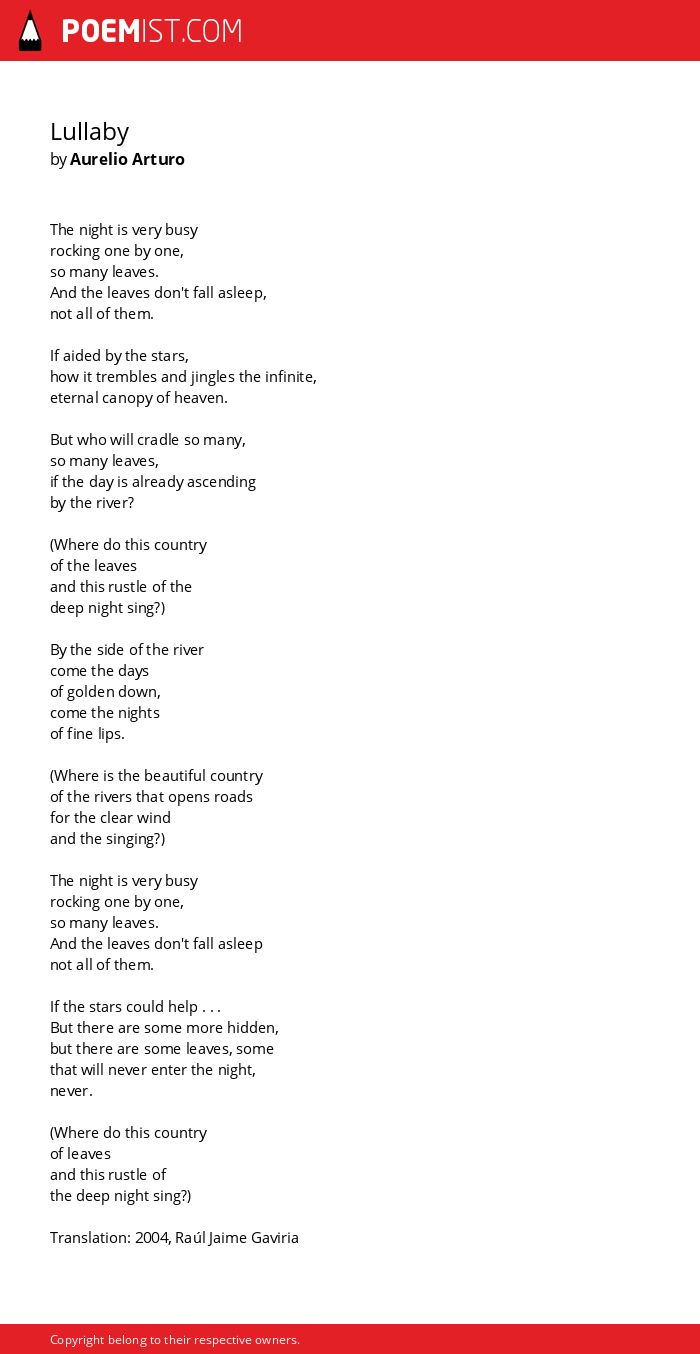 POEMIST.COM

Lullaby
by Aurelio Arturo

The night is very busy
rocking one by one,
so many leaves.
And the leaves don't fall asleep,
not all of them.

If aided by the stars,
how it trembles and jingles the infinite,
eternal canopy of heaven.

But who will cradle so many,
so many leaves,
if the day is already ascending
by the river?

(Where do this country
of the leaves
and this rustle of the
deep night sing?)

By the side of the river
come the days
of golden down,
come the nights
of fine lips.

(Where is the beautiful country
of the rivers that opens roads
for the clear wind
and the singing?)

The night is very busy
rocking one by one,
so many leaves.
And the leaves don't fall asleep
not all of them.

If the stars could help . . .
But there are some more hidden,
but there are some leaves, some
that will never enter the night,
never.

(Where do this country
of leaves
and this rustle of
the deep night sing?)

Translation: 2004, Raúl Jaime Gaviria

Copyright belong to their respective owners.